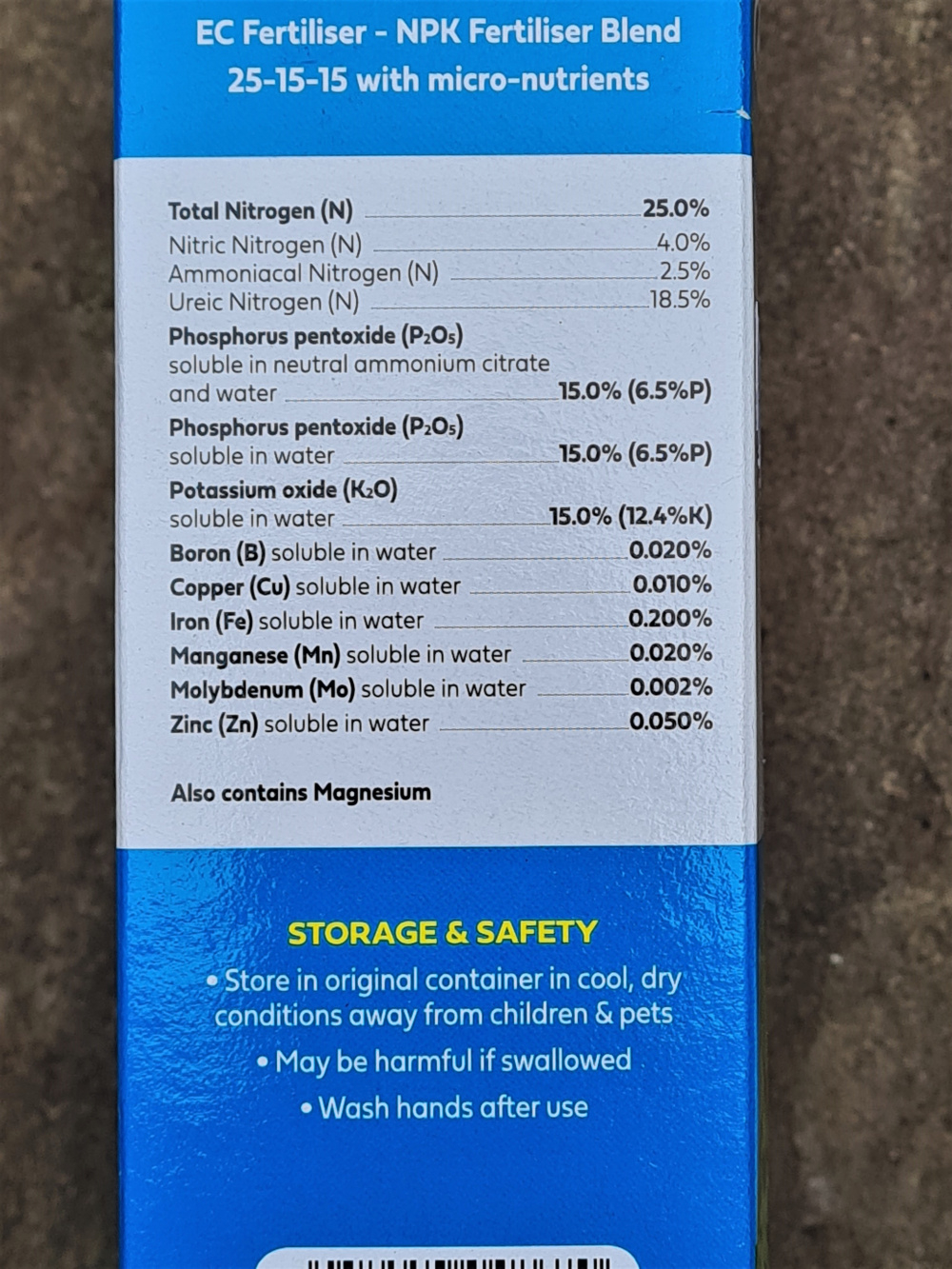 EC Fertiliser - NPK Fertiliser Blend 25-15-15 with micro-nutrients

Total Nitrogen (N) 25.0%
Nitric Nitrogen (N) 4.0%
Ammoniacal Nitrogen (N) 2.5%
Ureic Nitrogen (N) 18.5%
Phosphorus pentoxide ($P_2O_5$) soluble in neutral ammonium citrate and water 15.0% (6.5%P)
Phosphorus pentoxide ($P_2O_5$) soluble in water 15.0% (6.5%P)
Potassium oxide ($K_2O$) soluble in water 15.0% (12.4%K)
Boron (B) soluble in water 0.020%
Copper (Cu) soluble in water 0.010%
Iron (Fe) soluble in water 0.200%
Manganese (Mn) soluble in water 0.020%
Molybdenum (Mo) soluble in water 0.002%
Zinc (Zn) soluble in water 0.050%

Also contains Magnesium

STORAGE & SAFETY
• Store in original container in cool, dry conditions away from children & pets
• May be harmful if swallowed
• Wash hands after use